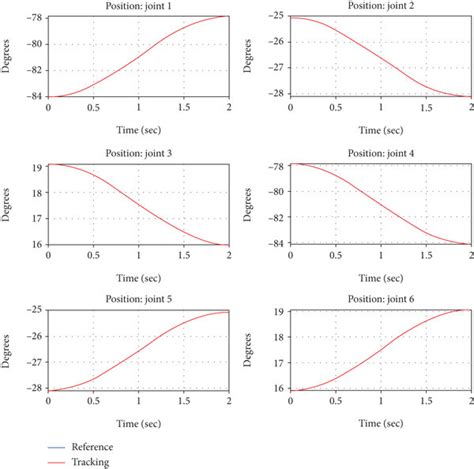 Position: joint 1

Degrees

−78
−80
−82
−84

0 0.5 1 1.5 2

Time (sec)

Position: joint 2

Degrees

−25
−26
−27
−28

0 0.5 1 1.5 2

Time (sec)

Position: joint 3

Degrees

19
18
17
16

0 0.5 1 1.5 2

Time (sec)

Position: joint 4

Degrees

−78
−80
−82
−84

0 0.5 1 1.5 2

Time (sec)

Position: joint 5

Degrees

−25
−26
−27
−28

0 0.5 1 1.5 2

Time (sec)

Position: joint 6

Degrees

19
18
17
16

0 0.5 1 1.5 2

Time (sec)

Reference
Tracking